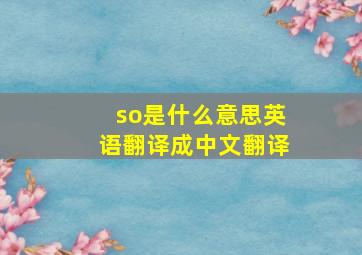 so是什么意思英语翻译成中文翻译